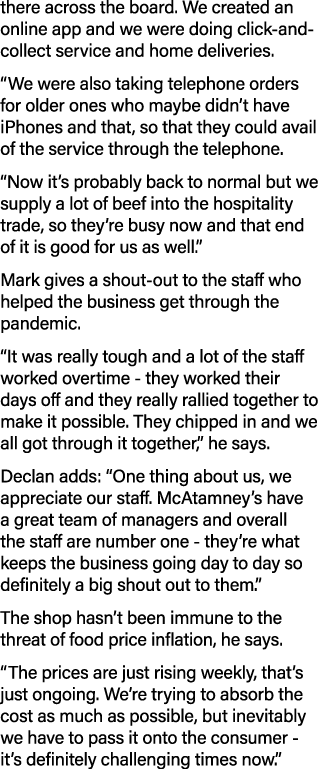 there across the board. We created an online app and we were doing click-and-collect service and home deliveries.

“We were also taking telephone orders for older ones who maybe didn’t have iPhones and that, so that they could avail of the service through the telephone.

“Now it’s probably back to normal but we supply a lot of beef into the hospitality trade, so they’re busy now and that end of it is good for us as well.”

Mark gives a shout-out to the staff who helped the business get through the pandemic.

“It was really tough and a lot of the staff worked overtime - they worked their days off and they really rallied together to make it possible. They chipped in and we all got through it together,” he says.

Declan adds: “One thing about us, we appreciate our staff. McAtamney’s have a great team of managers and overall the staff are number one - they’re what keeps the business going day to day so definitely a big shout out to them.”

The shop hasn’t been immune to the threat of food price inflation, he says.

“The prices are just rising weekly, that’s just ongoing. We’re trying to absorb the cost as much as possible, but inevitably we have to pass it onto the consumer - it’s definitely challenging times now.”